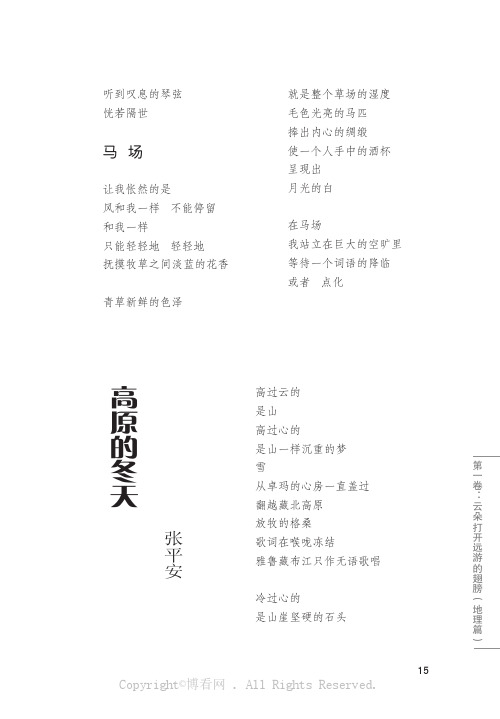 听到叹息的琴弦
恍若隔世

马 场

让我怅然的是
风和我一样 不能停留
和我一样
只能轻轻地 轻轻地
抚摸牧草之间淡蓝的花香

青草新鲜的色泽

就是整个草场的湿度
毛色光亮的马匹
捧出内心的绸缎
使一个人手中的酒杯
呈现出
月光的白

在马场
我站立在巨大的空旷里
等待一个词语的降临
或者 点化

高原的冬天

张平安

高过云的
是山
高过心的
是山一样沉重的梦
雪
从卓玛的心房一直盖过
翻越藏北高原
放牧的格桑
歌词在喉咙冻结
雅鲁藏布江只作无语歌唱

冷过心的
是山崖坚硬的石头

第一卷：云朵打开远游的翅膀（地理篇）

15

Copyright©博看网 . All Rights Reserved.